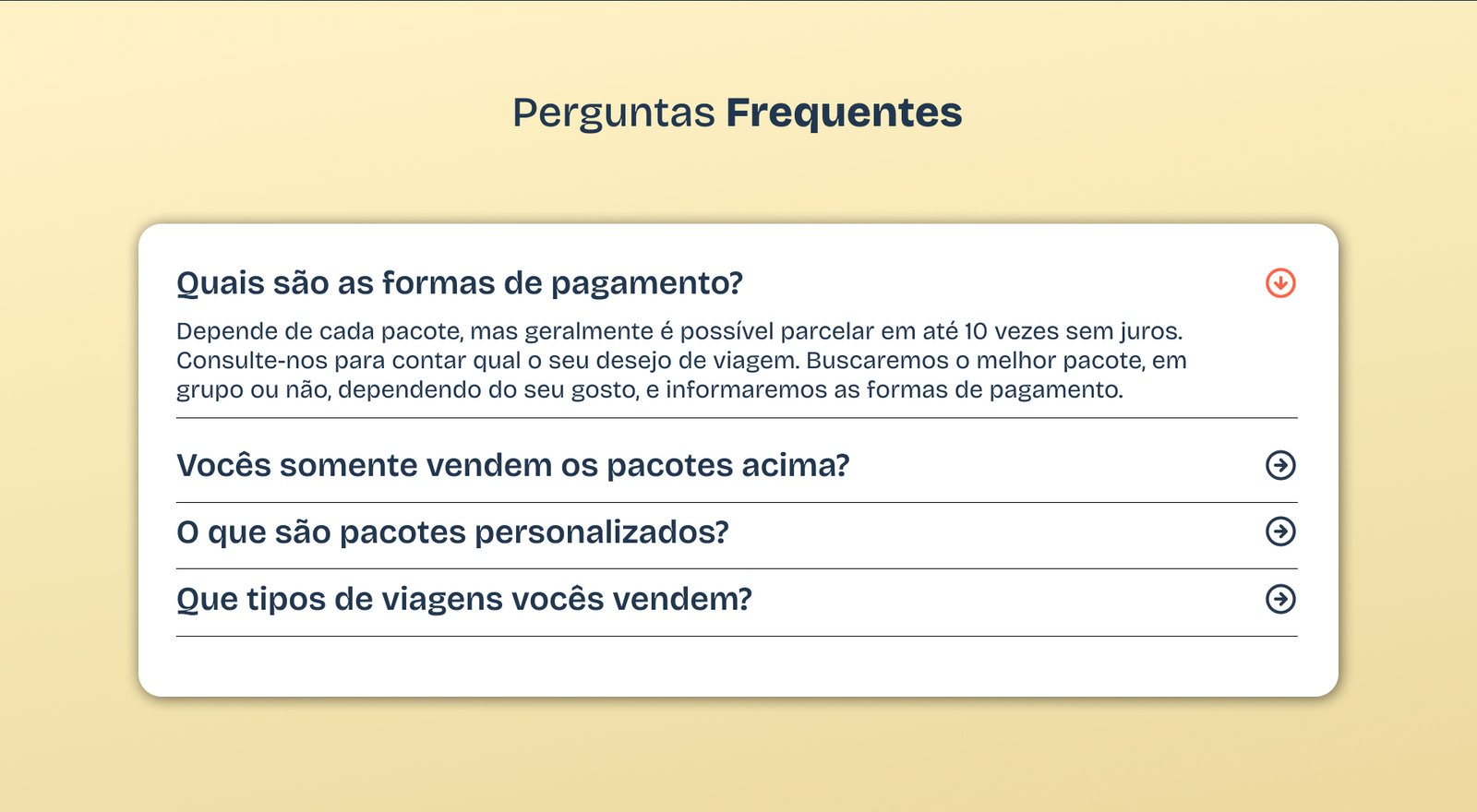 Perguntas Frequentes

Quais são as formas de pagamento?

Depende de cada pacote, mas geralmente é possível parcelar em até 10 vezes sem juros. Consulte-nos para contar qual o seu desejo de viagem. Buscaremos o melhor pacote, em grupo ou não, dependendo do seu gosto, e informaremos as formas de pagamento.

Vocês somente vendem os pacotes acima?

O que são pacotes personalizados?

Que tipos de viagens vocês vendem?